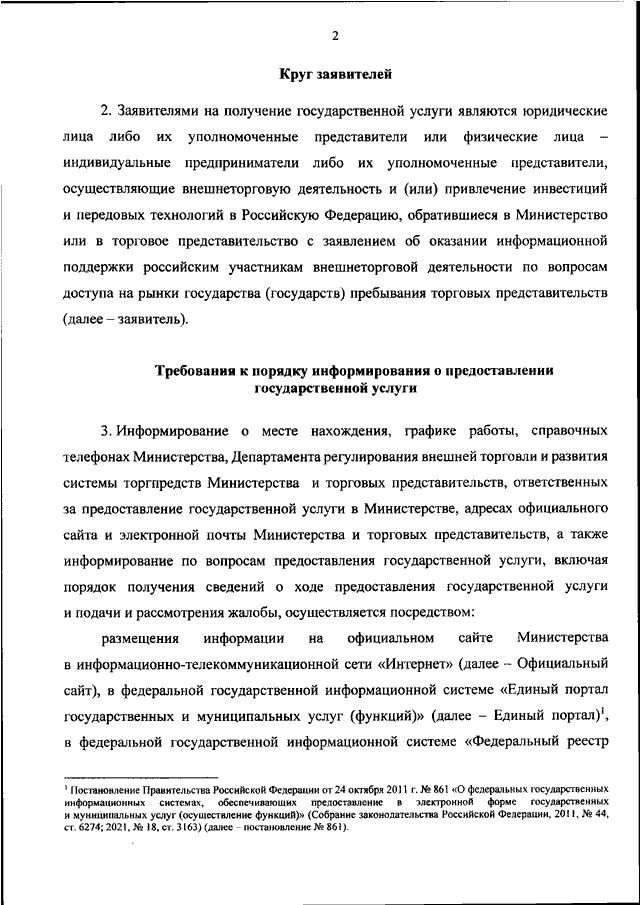 2

Круг заявителей

2. Заявителями на получение государственной услуги являются юридические лица либо их уполномоченные представители или физические лица – индивидуальные предприниматели либо их уполномоченные представители, осуществляющие внешнеторговую деятельность и (или) привлечение инвестиций и передовых технологий в Российскую Федерацию, обратившиеся в Министерство или в торговое представительство с заявлением об оказании информационной поддержки российским участникам внешнеторговой деятельности по вопросам доступа на рынки государства (государств) пребывания торговых представительств (далее – заявитель).

Требования к порядку информирования о предоставлении государственной услуги

3. Информирование о месте нахождения, графике работы, справочных телефонах Министерства, Департамента регулирования внешней торговли и развития системы торгпредств Министерства и торговых представительств, ответственных за предоставление государственной услуги в Министерстве, адресах официального сайта и электронной почты Министерства и торговых представительств, а также информирование по вопросам предоставления государственной услуги, включая порядок получения сведений о ходе предоставления государственной услуги и подачи и рассмотрения жалобы, осуществляется посредством:

размещения информации на официальном сайте Министерства в информационно-телекоммуникационной сети «Интернет» (далее – Официальный сайт), в федеральной государственной информационной системе «Единый портал государственных и муниципальных услуг (функций)» (далее – Единый портал)$^1$, в федеральной государственной информационной системе «Федеральный реестр

$^1$ Постановление Правительства Российской Федерации от 24 октября 2011 г. № 861 «О федеральных государственных информационных системах, обеспечивающих предоставление в электронной форме государственных и муниципальных услуг (осуществление функций)» (Собрание законодательства Российской Федерации, 2011, № 44, ст. 6274; 2021, № 18, ст. 3163) (далее – постановление № 861).